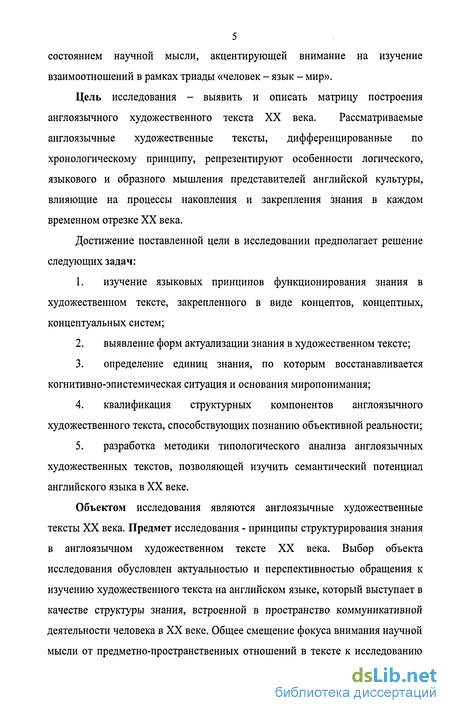 5

состоянием научной мысли, акцентирующей внимание на изучение взаимоотношений в рамках триады «человек – язык – мир».

Цель исследования – выявить и описать матрицу построения англоязычного художественного текста XX века. Рассматриваемые англоязычные художественные тексты, дифференцированные по хронологическому принципу, репрезентируют особенности логического, языкового и образного мышления представителей английской культуры, влияющие на процессы накопления и закрепления знания в каждом временном отрезке XX века.

Достижение поставленной цели в исследовании предполагает решение следующих задач:

1. изучение языковых принципов функционирования знания в художественном тексте, закрепленного в виде концептов, концептных, концептуальных систем;

2. выявление форм актуализации знания в художественном тексте;

3. определение единиц знания, по которым восстанавливается когнитивно-эпистемическая ситуация и основания миропонимания;

4. квалификация структурных компонентов англоязычного художественного текста, способствующих познанию объективной реальности;

5. разработка методики типологического анализа англоязычных художественных текстов, позволяющей изучить семантический потенциал английского языка в XX веке.

Объектом исследования являются англоязычные художественные тексты XX века. Предмет исследования - принципы структурирования знания в англоязычном художественном тексте XX века. Выбор объекта исследования обусловлен актуальностью и перспективностью обращения к изучению художественного текста на английском языке, который выступает в качестве структуры знания, встроенной в пространство коммуникативной деятельности человека в XX веке. Общее смещение фокуса внимания научной мысли от предметно-пространственных отношений в тексте к исследованию

dsLib.net
библиотека диссертаций